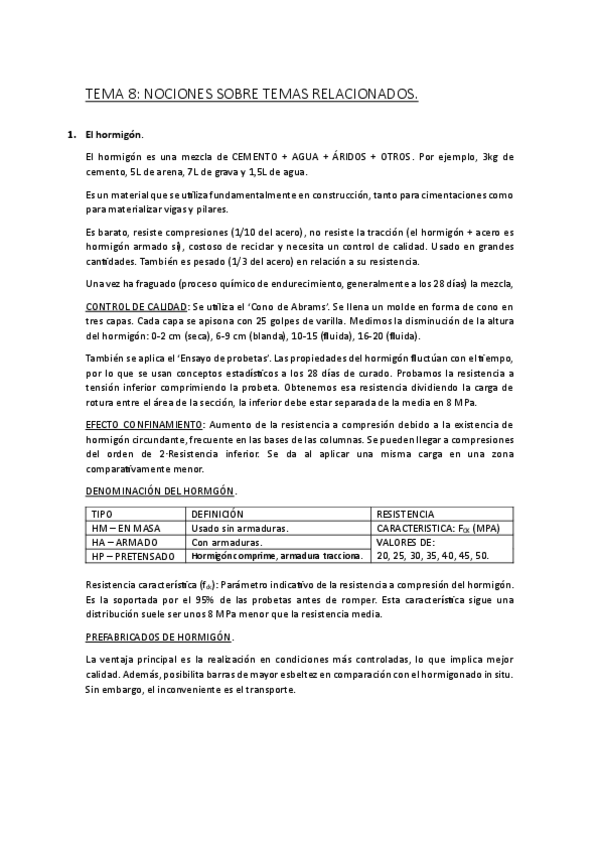 TEMA 8: NOCIONES SOBRE TEMAS RELACIONADOS.

1. El hormigón.

El hormigón es una mezcla de CEMENTO + AGUA + ÁRIDOS + OTROS. Por ejemplo, 3kg de cemento, 5L de arena, 7L de grava y 1,5L de agua.

Es un material que se utiliza fundamentalmente en construcción, tanto para cimentaciones como para materializar vigas y pilares.

Es barato, resiste compresiones (1/10 del acero), no resiste la tracción (el hormigón + acero es hormigón armado sí), costoso de reciclar y necesita un control de calidad. Usado en grandes cantidades. También es pesado (1/3 del acero) en relación a su resistencia.

Una vez ha fraguado (proceso químico de endurecimiento, generalmente a los 28 días) la mezcla,

CONTROL DE CALIDAD: Se utiliza el 'Cono de Abrams'. Se llena un molde en forma de cono en tres capas. Cada capa se apisona con 25 golpes de varilla. Medimos la disminución de la altura del hormigón: 0-2 cm (seca), 6-9 cm (blanda), 10-15 (fluida), 16-20 (fluida).

También se aplica el 'Ensayo de probetas'. Las propiedades del hormigón fluctúan con el tiempo, por lo que se usan conceptos estadísticos a los 28 días de curado. Probamos la resistencia a tensión inferior comprimiendo la probeta. Obtenemos esa resistencia dividiendo la carga de rotura entre el área de la sección, la inferior debe estar separada de la media en 8 MPa.

EFECTO CONFINAMIENTO: Aumento de la resistencia a compresión debido a la existencia de hormigón circundante, frecuente en las bases de las columnas. Se pueden llegar a compresiones del orden de 2·Resistencia inferior. Se da al aplicar una misma carga en una zona comparativamente menor.

DENOMINACIÓN DEL HORMGÓN.

| TIPO | DEFINICIÓN | RESISTENCIA |
|---|---|---|
| HM – EN MASA | Usado sin armaduras. | CARACTERISTICA: $F_{CK}$ (MPA) |
| HA – ARMADO | Con armaduras. | VALORES DE: |
| HP – PRETENSADO | Hormigón comprime, armadura tracciona. | 20, 25, 30, 35, 40, 45, 50. |

Resistencia característica ($f_{ck}$): Parámetro indicativo de la resistencia a compresión del hormigón. Es la soportada por el 95% de las probetas antes de romper. Esta característica sigue una distribución suele ser unos 8 MPa menor que la resistencia media.

PREFABRICADOS DE HORMIGÓN.

La ventaja principal es la realización en condiciones más controladas, lo que implica mejor calidad. Además, posibilita barras de mayor esbeltez en comparación con el hormigonado in situ. Sin embargo, el inconveniente es el transporte.